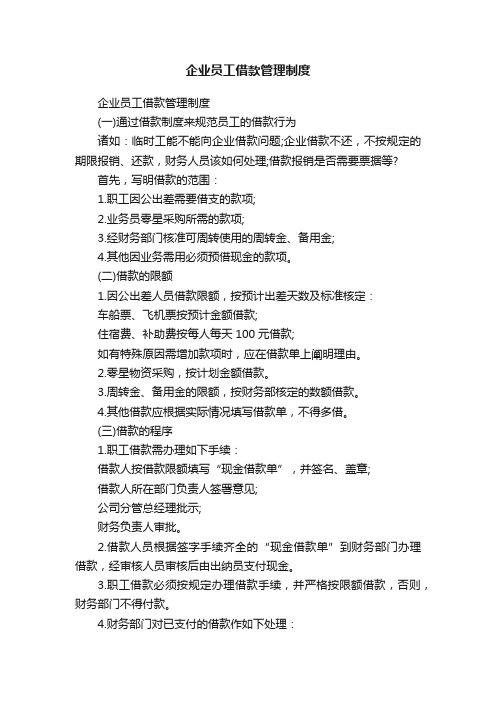 企业员工借款管理制度

企业员工借款管理制度

(一)通过借款制度来规范员工的借款行为

诸如：临时工能不能向企业借款问题;企业借款不还，不按规定的期限报销、还款，财务人员该如何处理;借款报销是否需要票据等?

首先，写明借款的范围：

1.职工因公出差需要借支的款项;

2.业务员零星采购所需的款项;

3.经财务部门核准可周转使用的周转金、备用金;

4.其他因业务需用必须预借现金的款项。

(二)借款的限额

1.因公出差人员借款限额，按预计出差天数及标准核定：

车船票、飞机票按预计金额借款;

住宿费、补助费按每人每天 100 元借款;

如有特殊原因需增加款项时，应在借款单上阐明理由。

2.零星物资采购，按计划金额借款。

3.周转金、备用金的限额，按财务部核定的数额借款。

4.其他借款应根据实际情况填写借款单，不得多借。

(三)借款的程序

1.职工借款需办理如下手续：

借款人按借款限额填写“现金借款单”，并签名、盖章;

借款人所在部门负责人签署意见;

公司分管总经理批示;

财务负责人审批。

2.借款人员根据签字手续齐全的“现金借款单”到财务部门办理借款，经审核人员审核后由出纳员支付现金。

3.职工借款必须按规定办理借款手续，并严格按限额借款，否则，财务部门不得付款。

4.财务部门对已支付的借款作如下处理：